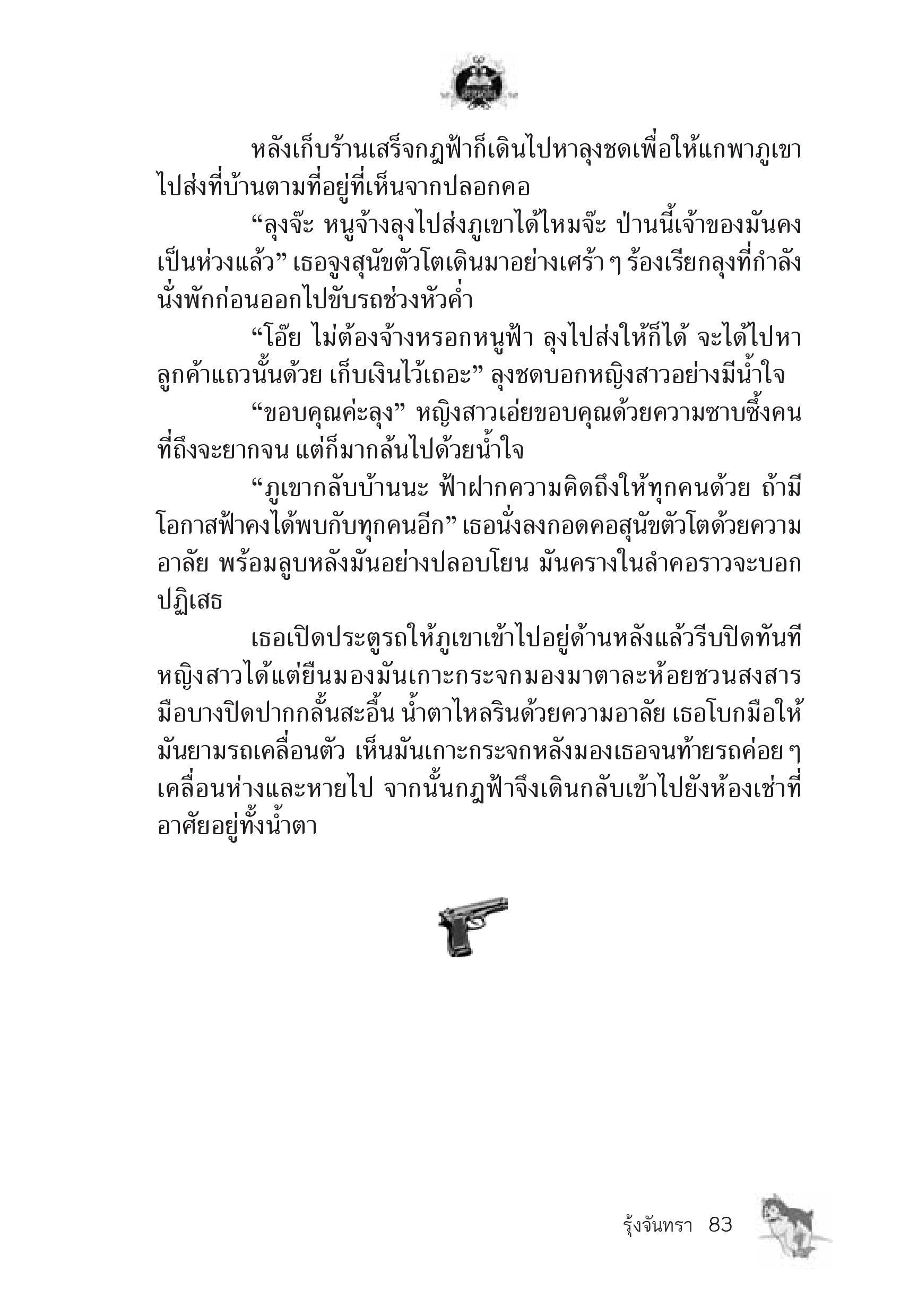 หลังเก็บร้านเสร็จกฎฟ้าก็เดินไปหาลุงชดเพื่อให้แกพาภูเขาไปส่งที่บ้านตามที่อยู่ที่เห็นจากปลอกคอ

“ลุงจ๊ะ หนูจ้างลุงไปส่งภูเขาได้ไหมจ๊ะ ป่านนี้เจ้าของมันคงเป็นห่วงแล้ว” เธอจูงสุนัขตัวโตเดินมาอย่างเศร้า ๆ ร้องเรียกลุงที่กำลังนั่งพักก่อนออกไปขับรถช่วงหัวค่ำ

“โอ๊ย ไม่ต้องจ้างหรอกหนูฟ้า ลุงไปส่งให้ก็ได้ จะได้ไปหาลูกค้าแถวนั้นด้วย เก็บเงินไว้เถอะ” ลุงชดบอกหญิงสาวอย่างมีน้ำใจ

“ขอบคุณค่ะลุง” หญิงสาวเอ่ยขอบคุณด้วยความซาบซึ้งคนที่ถึงจะยากจน แต่ก็มากล้นไปด้วยน้ำใจ

“ภูเขากลับบ้านนะ ฟ้าฝากความคิดถึงให้ทุกคนด้วย ถ้ามีโอกาสฟ้าคงได้พบกับทุกคนอีก” เธอนั่งลงกอดคอสุนัขตัวโตด้วยความอาลัย พร้อมลูบหลังมันอย่างปลอบโยน มันครางในลำคอราวจะบอกปฏิเสธ

เธอเปิดประตูรถให้ภูเขาเข้าไปอยู่ด้านหลังแล้วรีบปิดทันที หญิงสาวได้แต่ยืนมองมันเกาะกระจกมองมาตาละห้อยชวนสงสาร มือบางปิดปากกลั้นสะอื้น น้ำตาไหลรินด้วยความอาลัย เธอโบกมือให้มันยามรถเคลื่อนตัว เห็นมันเกาะกระจกหลังมองเธอจนท้ายรถค่อย ๆ เคลื่อนห่างและหายไป จากนั้นกฎฟ้าจึงเดินกลับเข้าไปยังห้องเช่าที่อาศัยอยู่ทั้งน้ำตา

รุ้งจันทรา 83